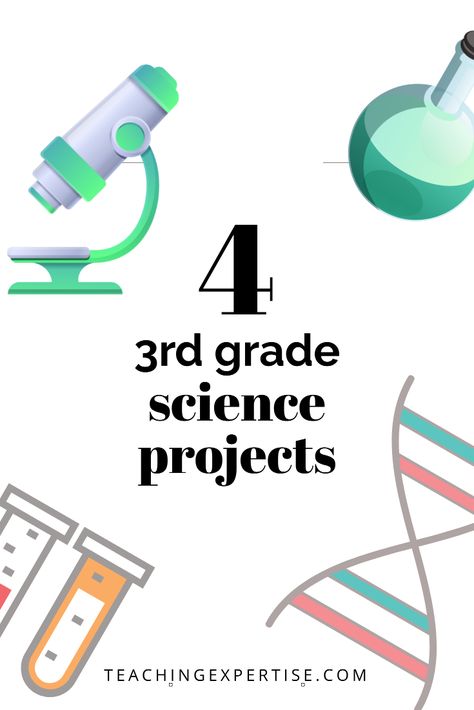 4

3rd grade
science
projects

TEACHINGEXPERTISE.COM